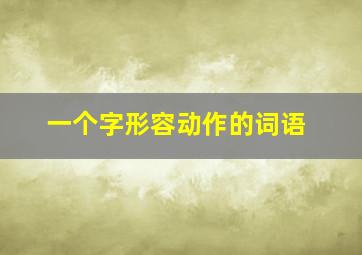 一个字形容动作的词语